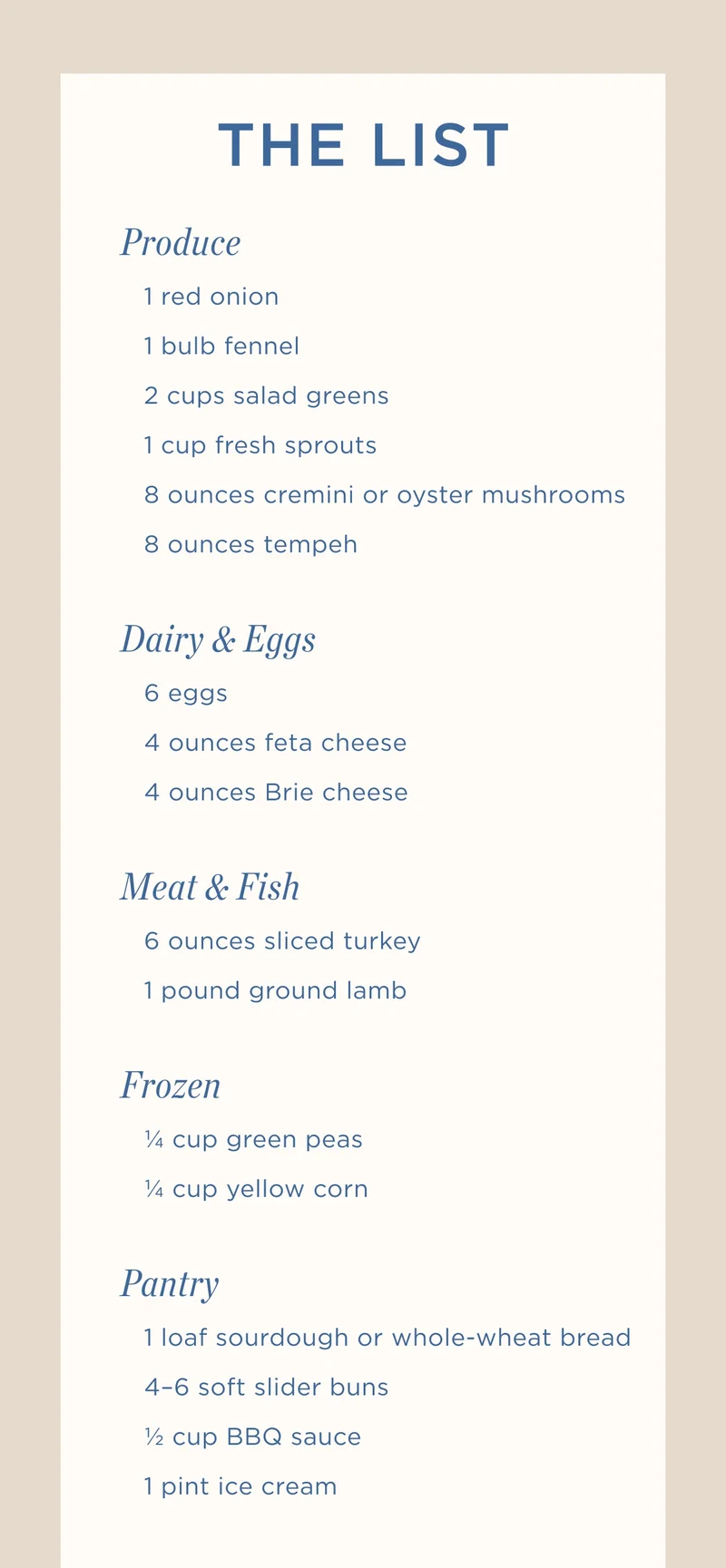 THE LIST

Produce

1 red onion

1 bulb fennel

2 cups salad greens

1 cup fresh sprouts

8 ounces cremini or oyster mushrooms

8 ounces tempeh

Dairy & Eggs

6 eggs

4 ounces feta cheese

4 ounces Brie cheese

Meat & Fish

6 ounces sliced turkey

1 pound ground lamb

Frozen

¼ cup green peas

¼ cup yellow corn

Pantry

1 loaf sourdough or whole-wheat bread

4–6 soft slider buns

½ cup BBQ sauce

1 pint ice cream